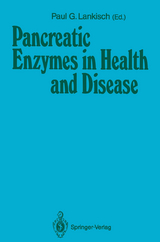 Paul G. Lankisch (Ed.)

Pancreatic Enzymes in Health and Disease

Springer-Verlag